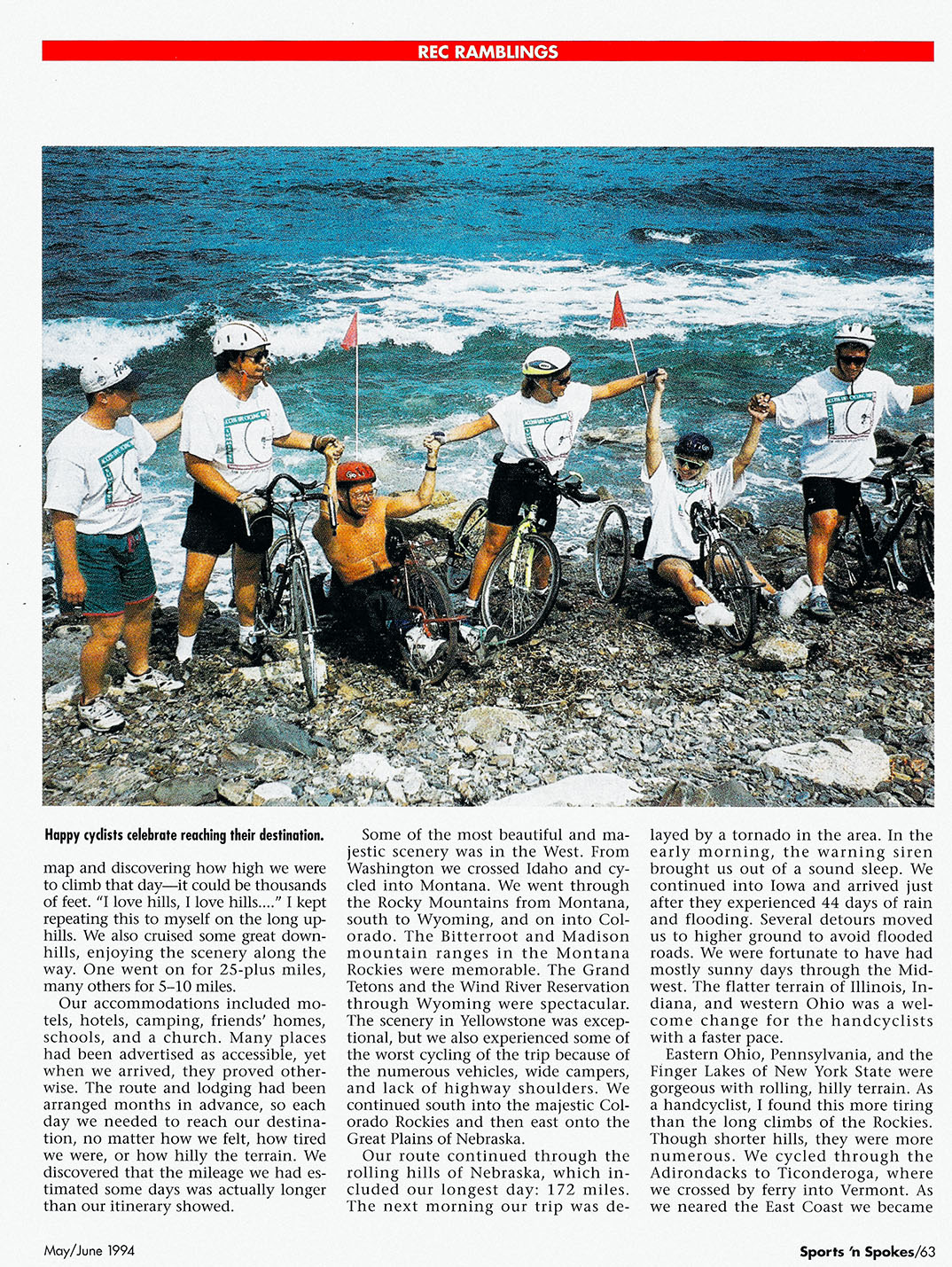 REC RAMBLINGS

Happy cyclists celebrate reaching their destination.

map and discovering how high we were to climb that day—it could be thousands of feet. "I love hills, I love hills...." I kept repeating this to myself on the long uphills. We also cruised some great downhills, enjoying the scenery along the way. One went on for 25-plus miles, many others for 5–10 miles.

Our accommodations included motels, hotels, camping, friends' homes, schools, and a church. Many places had been advertised as accessible, yet when we arrived, they proved otherwise. The route and lodging had been arranged months in advance, so each day we needed to reach our destination, no matter how we felt, how tired we were, or how hilly the terrain. We discovered that the mileage we had estimated some days was actually longer than our itinerary showed.

Some of the most beautiful and majestic scenery was in the West. From Washington we crossed Idaho and cycled into Montana. We went through the Rocky Mountains from Montana, south to Wyoming, and on into Colorado. The Bitterroot and Madison mountain ranges in the Montana Rockies were memorable. The Grand Tetons and the Wind River Reservation through Wyoming were spectacular. The scenery in Yellowstone was exceptional, but we also experienced some of the worst cycling of the trip because of the numerous vehicles, wide campers, and lack of highway shoulders. We continued south into the majestic Colorado Rockies and then east onto the Great Plains of Nebraska.

Our route continued through the rolling hills of Nebraska, which included our longest day: 172 miles. The next morning our trip was delayed by a tornado in the area. In the early morning, the warning siren brought us out of a sound sleep. We continued into Iowa and arrived just after they experienced 44 days of rain and flooding. Several detours moved us to higher ground to avoid flooded roads. We were fortunate to have had mostly sunny days through the Midwest. The flatter terrain of Illinois, Indiana, and western Ohio was a welcome change for the handcyclists with a faster pace.

Eastern Ohio, Pennsylvania, and the Finger Lakes of New York State were gorgeous with rolling, hilly terrain. As a handcyclist, I found this more tiring than the long climbs of the Rockies. Though shorter hills, they were more numerous. We cycled through the Adirondacks to Ticonderoga, where we crossed by ferry into Vermont. As we neared the East Coast we became

May/June 1994

Sports 'n Spokes/63